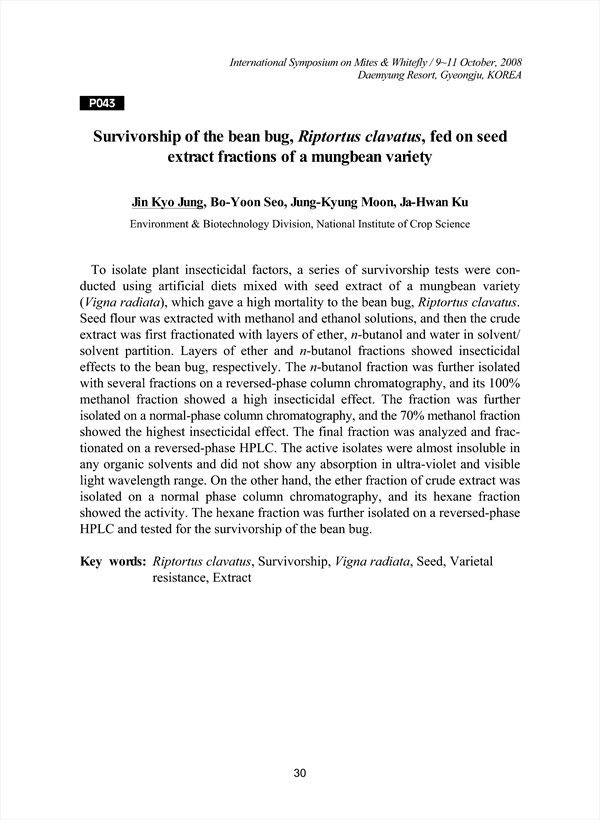 International Symposium on Mites & Whitefly / 9~11 October, 2008
Daemyung Resort, Gyeongju, KOREA

P043

Survivorship of the bean bug, Riptortus clavatus, fed on seed extract fractions of a mungbean variety

Jin Kyo Jung, Bo-Yoon Seo, Jung-Kyung Moon, Ja-Hwan Ku
Environment & Biotechnology Division, National Institute of Crop Science

To isolate plant insecticidal factors, a series of survivorship tests were conducted using artificial diets mixed with seed extract of a mungbean variety (Vigna radiata), which gave a high mortality to the bean bug, Riptortus clavatus. Seed flour was extracted with methanol and ethanol solutions, and then the crude extract was first fractionated with layers of ether, n-butanol and water in solvent/solvent partition. Layers of ether and n-butanol fractions showed insecticidal effects to the bean bug, respectively. The n-butanol fraction was further isolated with several fractions on a reversed-phase column chromatography, and its 100% methanol fraction showed a high insecticidal effect. The fraction was further isolated on a normal-phase column chromatography, and the 70% methanol fraction showed the highest insecticidal effect. The final fraction was analyzed and fractionated on a reversed-phase HPLC. The active isolates were almost insoluble in any organic solvents and did not show any absorption in ultra-violet and visible light wavelength range. On the other hand, the ether fraction of crude extract was isolated on a normal phase column chromatography, and its hexane fraction showed the activity. The hexane fraction was further isolated on a reversed-phase HPLC and tested for the survivorship of the bean bug.

Key words: Riptortus clavatus, Survivorship, Vigna radiata, Seed, Varietal resistance, Extract

30